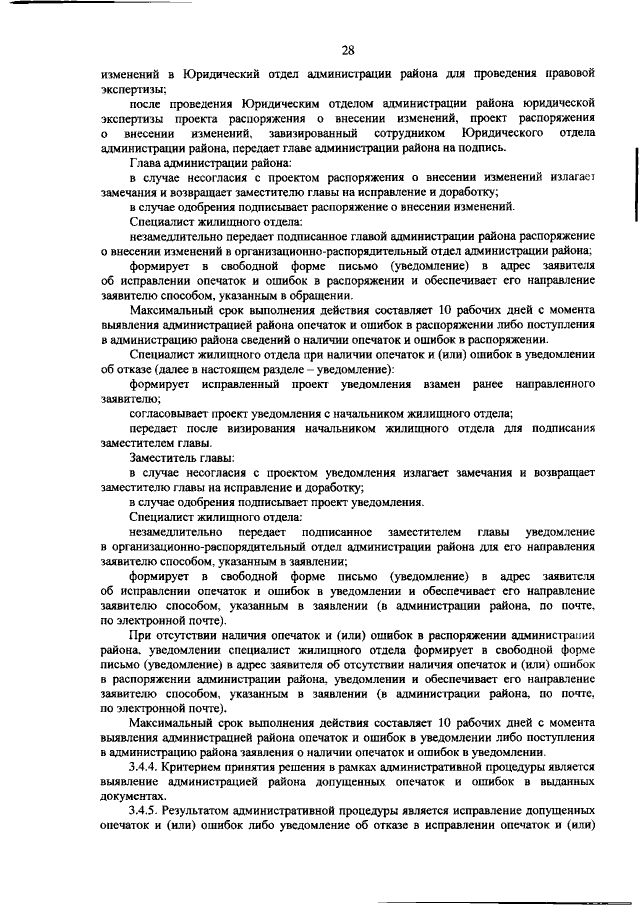 28

изменений в Юридический отдел администрации района для проведения правовой экспертизы;

после проведения Юридическим отделом администрации района юридической экспертизы проекта распоряжения о внесении изменений, проект распоряжения о внесении изменений, завизированный сотрудником Юридического отдела администрации района, передает главе администрации района на подпись.

Глава администрации района:

в случае несогласия с проектом распоряжения о внесении изменений излагает замечания и возвращает заместителю главы на исправление и доработку;

в случае одобрения подписывает распоряжение о внесении изменений.

Специалист жилищного отдела:

незамедлительно передает подписанное главой администрации района распоряжение о внесении изменений в организационно-распорядительный отдел администрации района;

формирует в свободной форме письмо (уведомление) в адрес заявителя об исправлении опечаток и ошибок в распоряжении и обеспечивает его направление заявителю способом, указанным в обращении.

Максимальный срок выполнения действия составляет 10 рабочих дней с момента выявления администрацией района опечаток и ошибок в распоряжении либо поступления в администрацию района сведений о наличии опечаток и ошибок в распоряжении.

Специалист жилищного отдела при наличии опечаток и (или) ошибок в уведомлении об отказе (далее в настоящем разделе – уведомление):

формирует исправленный проект уведомления взамен ранее направленного заявителю;

согласовывает проект уведомления с начальником жилищного отдела;

передает после визирования начальником жилищного отдела для подписания заместителем главы.

Заместитель главы:

в случае несогласия с проектом уведомления излагает замечания и возвращает заместителю главы на исправление и доработку;

в случае одобрения подписывает проект уведомления.

Специалист жилищного отдела:

незамедлительно передает подписанное заместителем главы уведомление в организационно-распорядительный отдел администрации района для его направления заявителю способом, указанным в заявлении;

формирует в свободной форме письмо (уведомление) в адрес заявителя об исправлении опечаток и ошибок в уведомлении и обеспечивает его направление заявителю способом, указанным в заявлении (в администрации района, по почте, по электронной почте).

При отсутствии наличия опечаток и (или) ошибок в распоряжении администрации района, уведомлении специалист жилищного отдела формирует в свободной форме письмо (уведомление) в адрес заявителя об отсутствии наличия опечаток и (или) ошибок в распоряжении администрации района, уведомлении и обеспечивает его направление заявителю способом, указанным в заявлении (в администрации района, по почте, по электронной почте).

Максимальный срок выполнения действия составляет 10 рабочих дней с момента выявления администрацией района опечаток и ошибок в уведомлении либо поступления в администрацию района заявления о наличии опечаток и ошибок в уведомлении.

3.4.4. Критерием принятия решения в рамках административной процедуры является выявление администрацией района допущенных опечаток и ошибок в выданных документах.

3.4.5. Результатом административной процедуры является исправление допущенных опечаток и (или) ошибок либо уведомление об отказе в исправлении опечаток и (или)